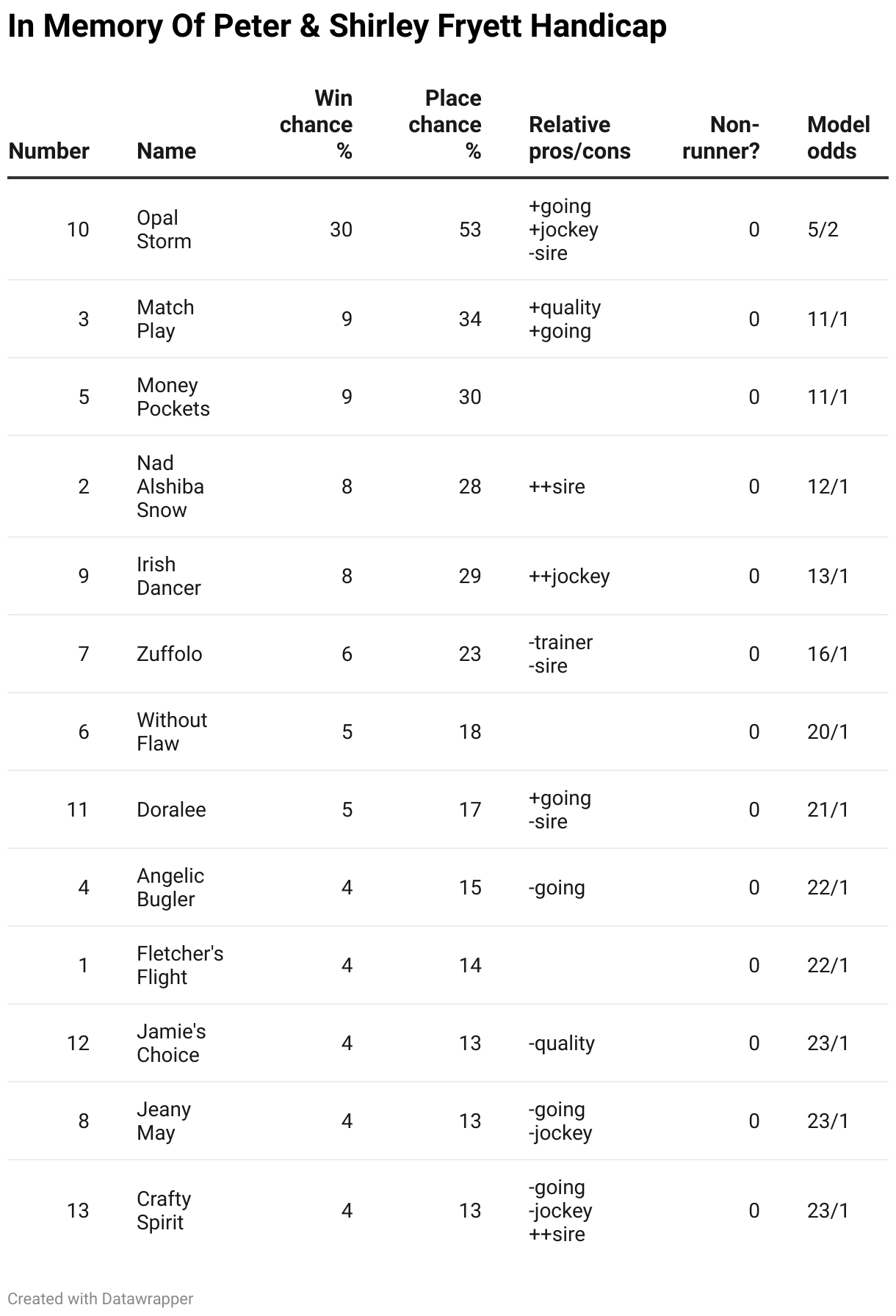 In Memory Of Peter & Shirley Fryett Handicap

| Number | Name | Win chance % | Place chance % | Relative pros/cons | Non-runner? | Model odds |
|---|---|---|---|---|---|---|
| 10 | Opal Storm | 30 | 53 | +going +jockey -sire | 0 | 5/2 |
| 3 | Match Play | 9 | 34 | +quality +going | 0 | 11/1 |
| 5 | Money Pockets | 9 | 30 | | 0 | 11/1 |
| 2 | Nad Alshiba Snow | 8 | 28 | ++sire | 0 | 12/1 |
| 9 | Irish Dancer | 8 | 29 | ++jockey | 0 | 13/1 |
| 7 | Zuffolo | 6 | 23 | -trainer -sire | 0 | 16/1 |
| 6 | Without Flaw | 5 | 18 | | 0 | 20/1 |
| 11 | Doralee | 5 | 17 | +going -sire | 0 | 21/1 |
| 4 | Angelic Bugler | 4 | 15 | -going | 0 | 22/1 |
| 1 | Fletcher's Flight | 4 | 14 | | 0 | 22/1 |
| 12 | Jamie's Choice | 4 | 13 | -quality | 0 | 23/1 |
| 8 | Jeany May | 4 | 13 | -going -jockey | 0 | 23/1 |
| 13 | Crafty Spirit | 4 | 13 | -going -jockey ++sire | 0 | 23/1 |

Created with Datawrapper